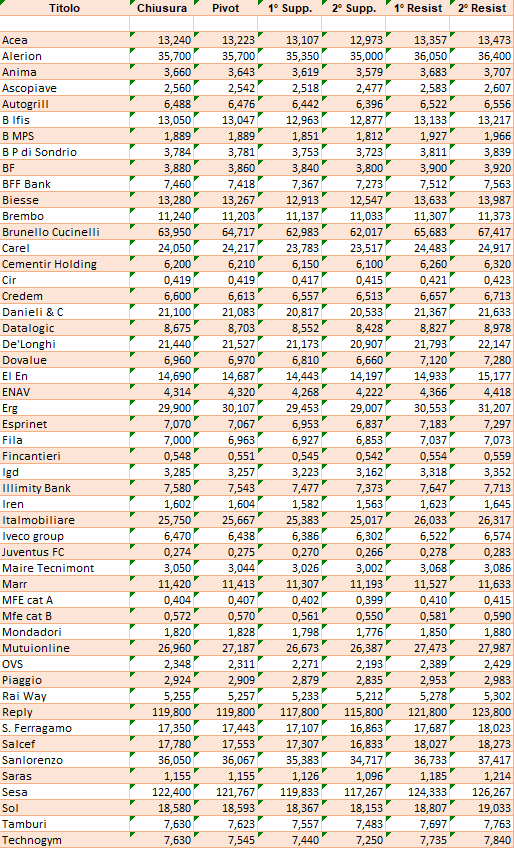 | Titolo | Chiusura | Pivot | 1° Supp. | 2° Supp. | 1° Resist | 2° Resist |
|---|---|---|---|---|---|---|
| | | | | | | |
| Acea | 13,240 | 13,223 | 13,107 | 12,973 | 13,357 | 13,473 |
| Alerion | 35,700 | 35,700 | 35,350 | 35,000 | 36,050 | 36,400 |
| Anima | 3,660 | 3,643 | 3,619 | 3,579 | 3,683 | 3,707 |
| Ascopiave | 2,560 | 2,542 | 2,518 | 2,477 | 2,583 | 2,607 |
| Autogrill | 6,488 | 6,476 | 6,442 | 6,396 | 6,522 | 6,556 |
| B Ifis | 13,050 | 13,047 | 12,963 | 12,877 | 13,133 | 13,217 |
| B MPS | 1,889 | 1,889 | 1,851 | 1,812 | 1,927 | 1,966 |
| B P di Sondrio | 3,784 | 3,781 | 3,753 | 3,723 | 3,811 | 3,839 |
| BF | 3,880 | 3,860 | 3,840 | 3,800 | 3,900 | 3,920 |
| BFF Bank | 7,460 | 7,418 | 7,367 | 7,273 | 7,512 | 7,563 |
| Biesse | 13,280 | 13,267 | 12,913 | 12,547 | 13,633 | 13,987 |
| Brembo | 11,240 | 11,203 | 11,137 | 11,033 | 11,307 | 11,373 |
| Brunello Cucinelli | 63,950 | 64,717 | 62,983 | 62,017 | 65,683 | 67,417 |
| Carel | 24,050 | 24,217 | 23,783 | 23,517 | 24,483 | 24,917 |
| Cementir Holding | 6,200 | 6,210 | 6,150 | 6,100 | 6,260 | 6,320 |
| Cir | 0,419 | 0,419 | 0,417 | 0,415 | 0,421 | 0,423 |
| Credem | 6,600 | 6,613 | 6,557 | 6,513 | 6,657 | 6,713 |
| Danieli & C | 21,100 | 21,083 | 20,817 | 20,533 | 21,367 | 21,633 |
| Datalogic | 8,675 | 8,703 | 8,552 | 8,428 | 8,827 | 8,978 |
| De'Longhi | 21,440 | 21,527 | 21,173 | 20,907 | 21,793 | 22,147 |
| Dovalue | 6,960 | 6,970 | 6,810 | 6,660 | 7,120 | 7,280 |
| El En | 14,690 | 14,687 | 14,443 | 14,197 | 14,933 | 15,177 |
| ENAV | 4,314 | 4,320 | 4,268 | 4,222 | 4,366 | 4,418 |
| Erg | 29,900 | 30,107 | 29,453 | 29,007 | 30,553 | 31,207 |
| Esprinet | 7,070 | 7,067 | 6,953 | 6,837 | 7,183 | 7,297 |
| Fila | 7,000 | 6,963 | 6,927 | 6,853 | 7,037 | 7,073 |
| Fincantieri | 0,548 | 0,551 | 0,545 | 0,542 | 0,554 | 0,559 |
| Igd | 3,285 | 3,257 | 3,223 | 3,162 | 3,318 | 3,352 |
| Illimity Bank | 7,580 | 7,543 | 7,477 | 7,373 | 7,647 | 7,713 |
| Iren | 1,602 | 1,604 | 1,582 | 1,563 | 1,623 | 1,645 |
| Italmobiliare | 25,750 | 25,667 | 25,383 | 25,017 | 26,033 | 26,317 |
| Iveco group | 6,470 | 6,438 | 6,386 | 6,302 | 6,522 | 6,574 |
| Juventus FC | 0,274 | 0,275 | 0,270 | 0,266 | 0,278 | 0,283 |
| Maire Tecnimont | 3,050 | 3,044 | 3,026 | 3,002 | 3,068 | 3,086 |
| Marr | 11,420 | 11,413 | 11,307 | 11,193 | 11,527 | 11,633 |
| MFE cat A | 0,404 | 0,407 | 0,402 | 0,399 | 0,410 | 0,415 |
| Mfe cat B | 0,572 | 0,570 | 0,561 | 0,550 | 0,581 | 0,590 |
| Mondadori | 1,820 | 1,828 | 1,798 | 1,776 | 1,850 | 1,880 |
| Mutuionline | 26,960 | 27,187 | 26,673 | 26,387 | 27,473 | 27,987 |
| OVS | 2,348 | 2,311 | 2,271 | 2,193 | 2,389 | 2,429 |
| Piaggio | 2,924 | 2,909 | 2,879 | 2,835 | 2,953 | 2,983 |
| Rai Way | 5,255 | 5,257 | 5,233 | 5,212 | 5,278 | 5,302 |
| Reply | 119,800 | 119,800 | 117,800 | 115,800 | 121,800 | 123,800 |
| S. Ferragamo | 17,350 | 17,443 | 17,107 | 16,863 | 17,687 | 18,023 |
| Salcef | 17,780 | 17,553 | 17,307 | 16,833 | 18,027 | 18,273 |
| Sanlorenzo | 36,050 | 36,067 | 35,383 | 34,717 | 36,733 | 37,417 |
| Saras | 1,155 | 1,155 | 1,126 | 1,096 | 1,185 | 1,214 |
| Sesa | 122,400 | 121,767 | 119,833 | 117,267 | 124,333 | 126,267 |
| Sol | 18,580 | 18,593 | 18,367 | 18,153 | 18,807 | 19,033 |
| Tamburi | 7,630 | 7,623 | 7,557 | 7,483 | 7,697 | 7,763 |
| Technogym | 7,630 | 7,545 | 7,440 | 7,250 | 7,735 | 7,840 |